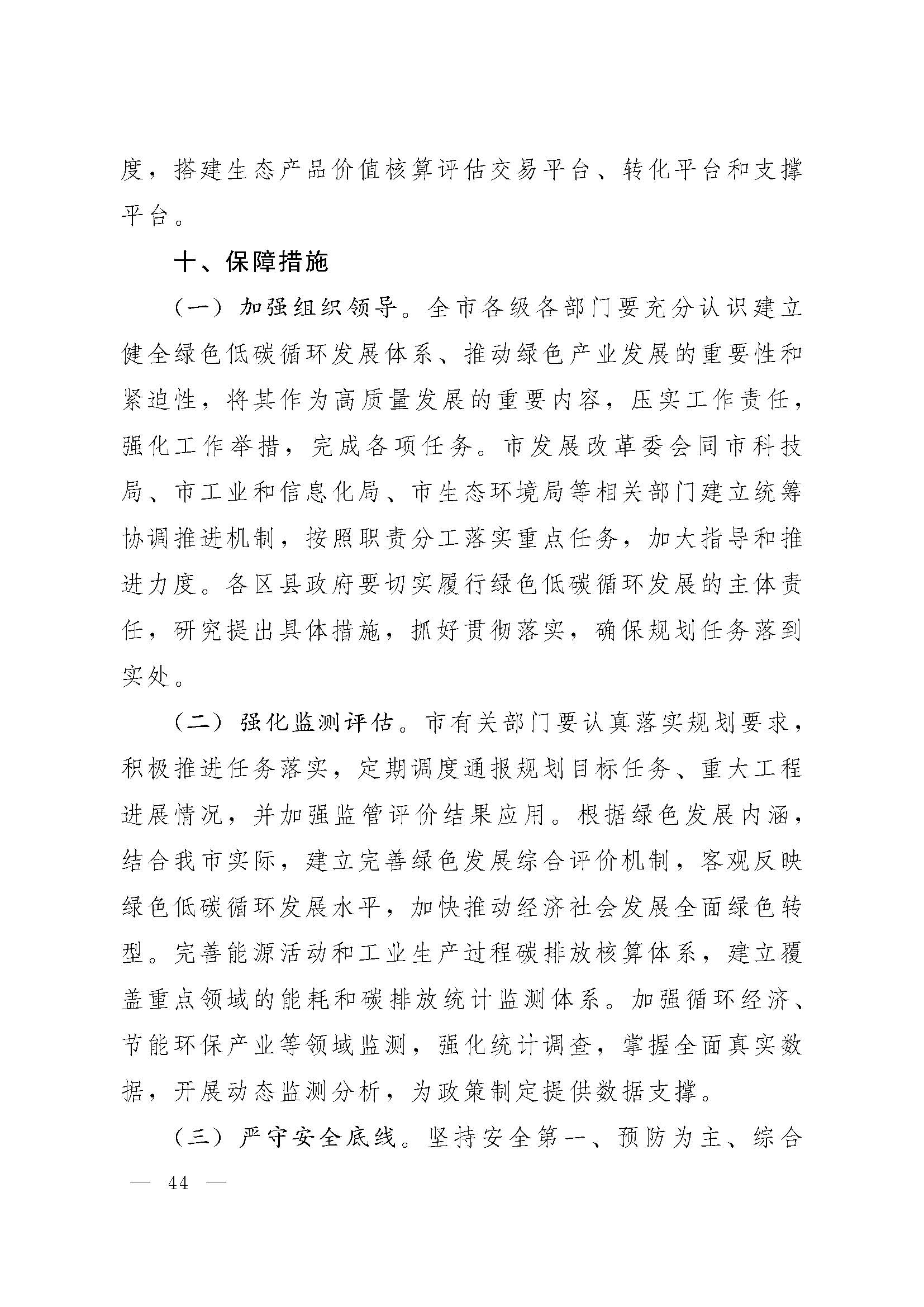 度，搭建生态产品价值核算评估交易平台、转化平台和支撑平台。

十、保障措施

（一）加强组织领导。全市各级各部门要充分认识建立健全绿色低碳循环发展体系、推动绿色产业发展的重要性和紧迫性，将其作为高质量发展的重要内容，压实工作责任，强化工作举措，完成各项任务。市发展改革委会同市科技局、市工业和信息化局、市生态环境局等相关部门建立统筹协调推进机制，按照职责分工落实重点任务，加大指导和推进力度。各区县政府要切实履行绿色低碳循环发展的主体责任，研究提出具体措施，抓好贯彻落实，确保规划任务落到实处。

（二）强化监测评估。市有关部门要认真落实规划要求，积极推进任务落实，定期调度通报规划目标任务、重大工程进展情况，并加强监管评价结果应用。根据绿色发展内涵，结合我市实际，建立完善绿色发展综合评价机制，客观反映绿色低碳循环发展水平，加快推动经济社会发展全面绿色转型。完善能源活动和工业生产过程碳排放核算体系，建立覆盖重点领域的能耗和碳排放统计监测体系。加强循环经济、节能环保产业等领域监测，强化统计调查，掌握全面真实数据，开展动态监测分析，为政策制定提供数据支撑。

（三）严守安全底线。坚持安全第一、预防为主、综合

— 44 —